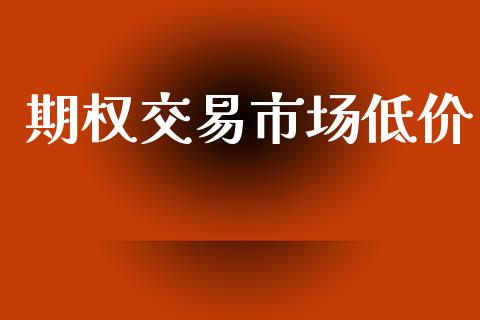 期权交易市场低价